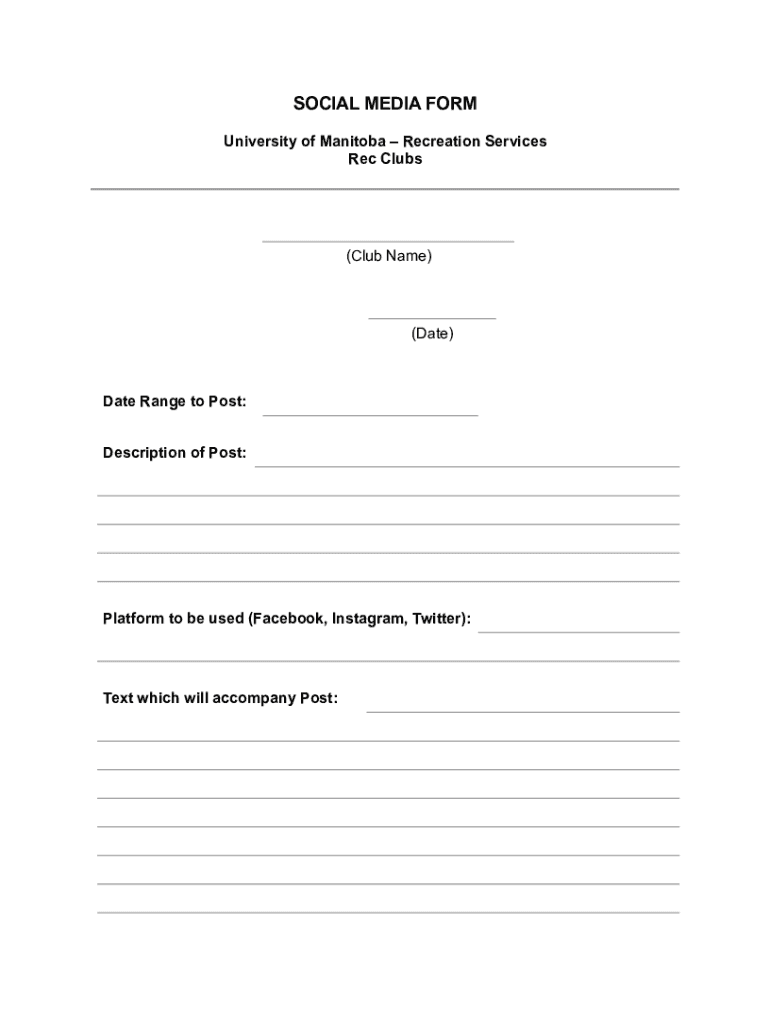 SOCIAL MEDIA FORM

University of Manitoba – Recreation Services
Rec Clubs

(Club Name)

(Date)

Date Range to Post:

Description of Post:

Platform to be used (Facebook, Instagram, Twitter):

Text which will accompany Post: